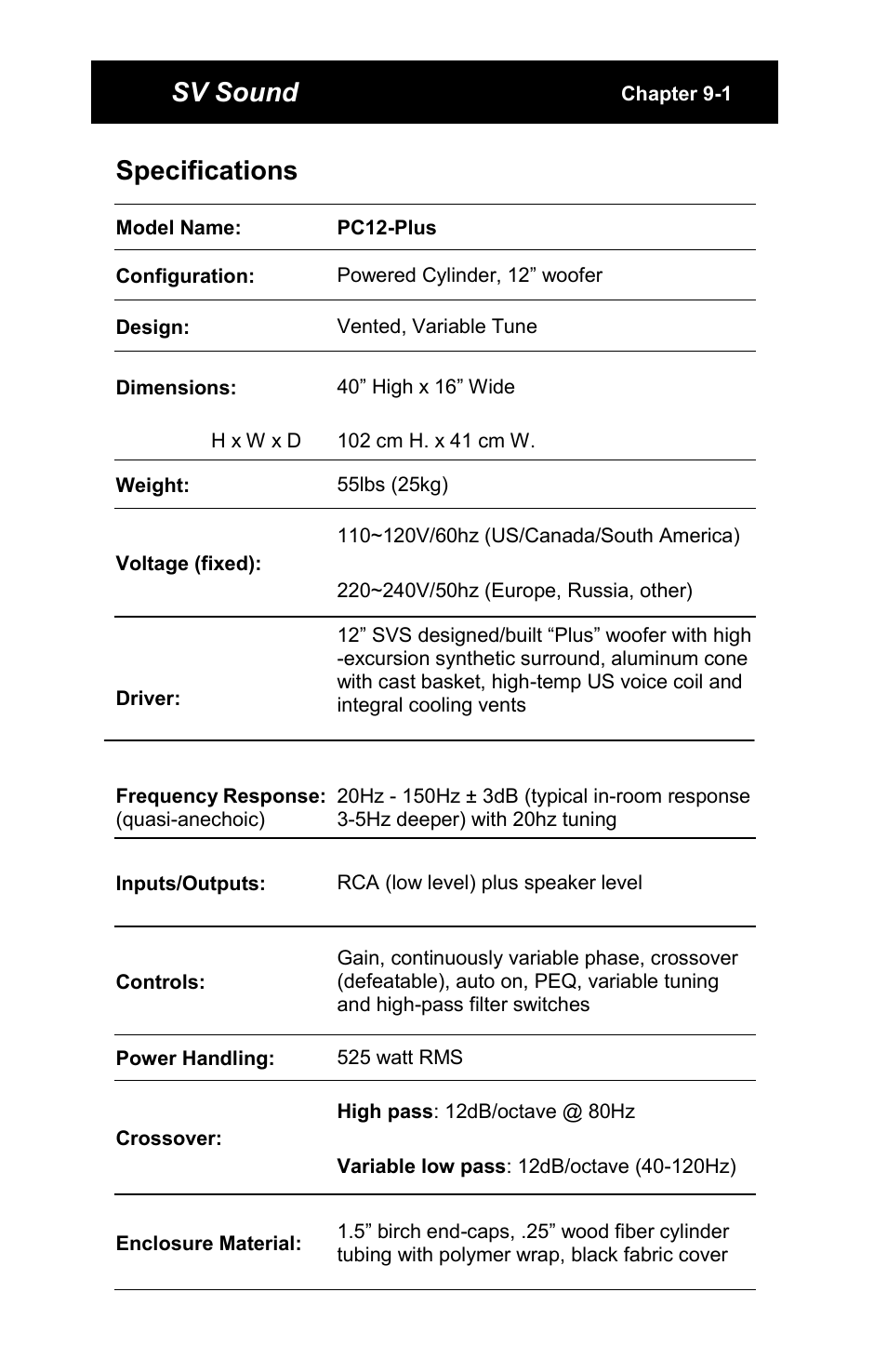 SV Sound Chapter 9-1

Specifications

| Model Name: | PC12-Plus |
|---|---|
| Configuration: | Powered Cylinder, 12” woofer |
| Design: | Vented, Variable Tune |
| Dimensions: H x W x D | 40” High x 16” Wide 102 cm H. x 41 cm W. |
| Weight: | 55lbs (25kg) |
| Voltage (fixed): | 110~120V/60hz (US/Canada/South America) 220~240V/50hz (Europe, Russia, other) |
| Driver: | 12” SVS designed/built “Plus” woofer with high -excursion synthetic surround, aluminum cone with cast basket, high-temp US voice coil and integral cooling vents |
| Frequency Response: (quasi-anechoic) | 20Hz - 150Hz ± 3dB (typical in-room response 3-5Hz deeper) with 20hz tuning |
| Inputs/Outputs: | RCA (low level) plus speaker level |
| Controls: | Gain, continuously variable phase, crossover (defeatable), auto on, PEQ, variable tuning and high-pass filter switches |
| Power Handling: | 525 watt RMS |
| Crossover: | High pass: 12dB/octave @ 80Hz Variable low pass: 12dB/octave (40-120Hz) |
| Enclosure Material: | 1.5” birch end-caps, .25” wood fiber cylinder tubing with polymer wrap, black fabric cover |